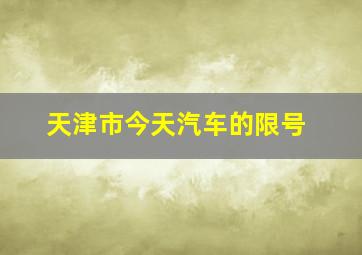 天津市今天汽车的限号